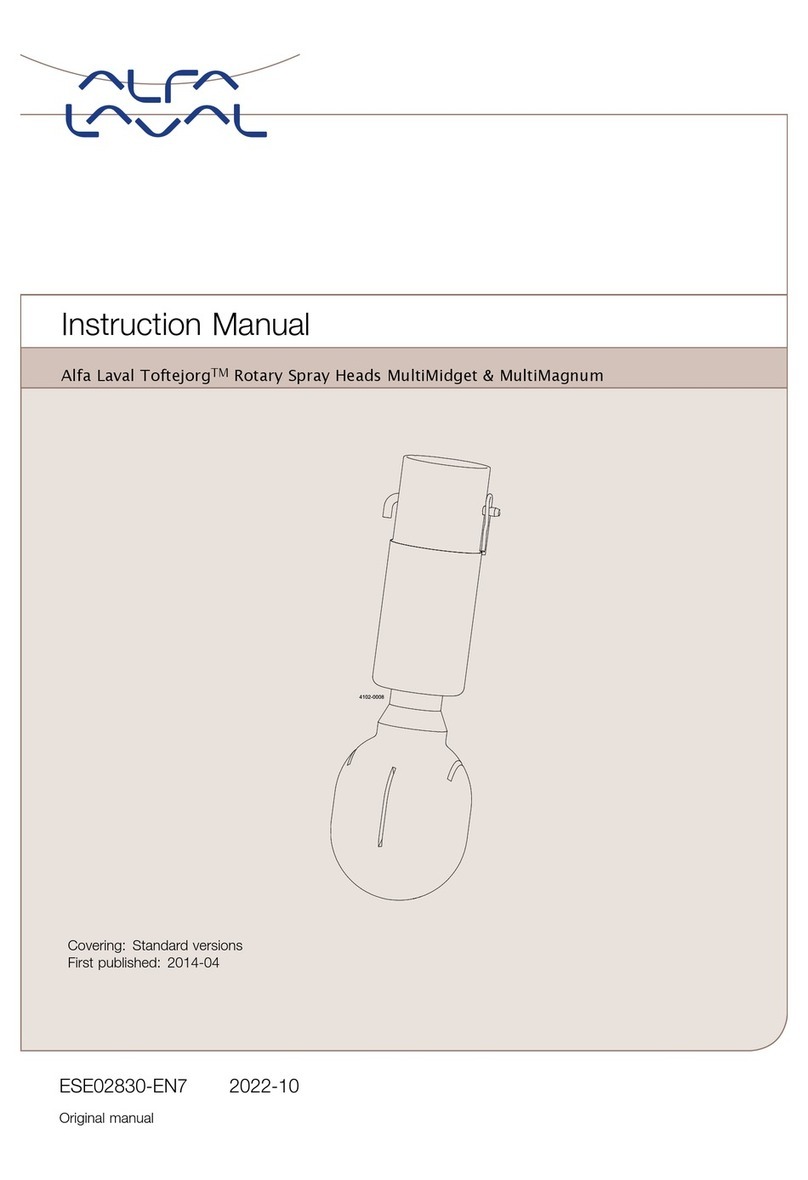 ALFA LAVAL

Instruction Manual

Alfa Laval Toftejorg$^{TM}$ Rotary Spray Heads MultiMidget & MultiMagnum

4102-0008

Covering: Standard versions
First published: 2014-04

ESE02830-EN7 2022-10

Original manual